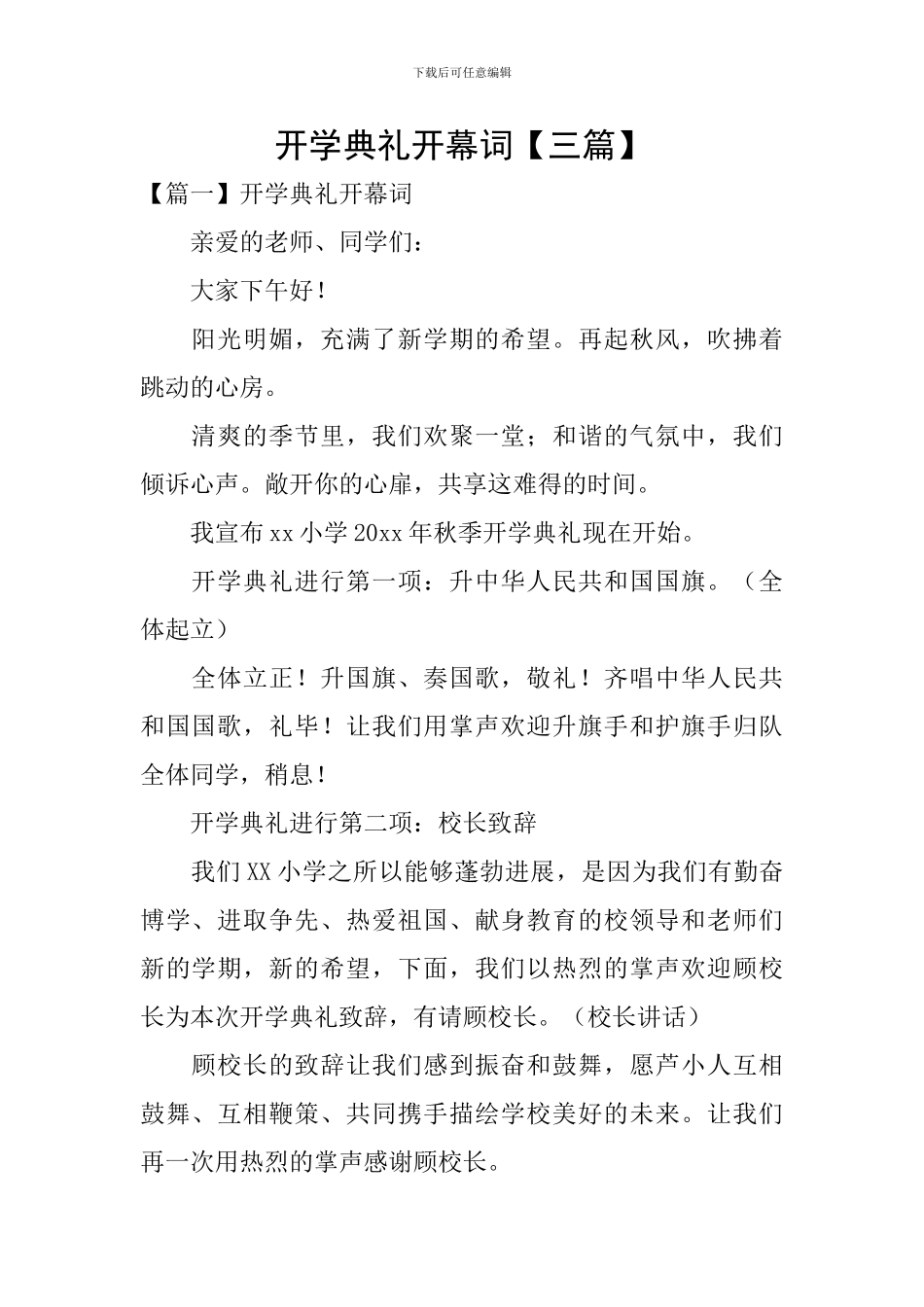 下载后可任意编辑

开学典礼开幕词【三篇】

【篇一】开学典礼开幕词

亲爱的老师、同学们：

大家下午好！

阳光明媚，充满了新学期的希望。再起秋风，吹拂着跳动的心房。

清爽的季节里，我们欢聚一堂；和谐的气氛中，我们倾诉心声。敞开你的心扉，共享这难得的时间。

我宣布xx小学20xx年秋季开学典礼现在开始。

开学典礼进行第一项：升中华人民共和国国旗。（全体起立）

全体立正！升国旗、奏国歌，敬礼！齐唱中华人民共和国国歌，礼毕！让我们用掌声欢迎升旗手和护旗手归队全体同学，稍息！

开学典礼进行第二项：校长致辞

我们XX小学之所以能够蓬勃进展，是因为我们有勤奋博学、进取争先、热爱祖国、献身教育的校领导和老师们新的学期，新的希望，下面，我们以热烈的掌声欢迎顾校长为本次开学典礼致辞，有请顾校长。（校长讲话）

顾校长的致辞让我们感到振奋和鼓舞，愿芦小人互相鼓舞、互相鞭策、共同携手描绘学校美好的未来。让我们再一次用热烈的掌声感谢顾校长。